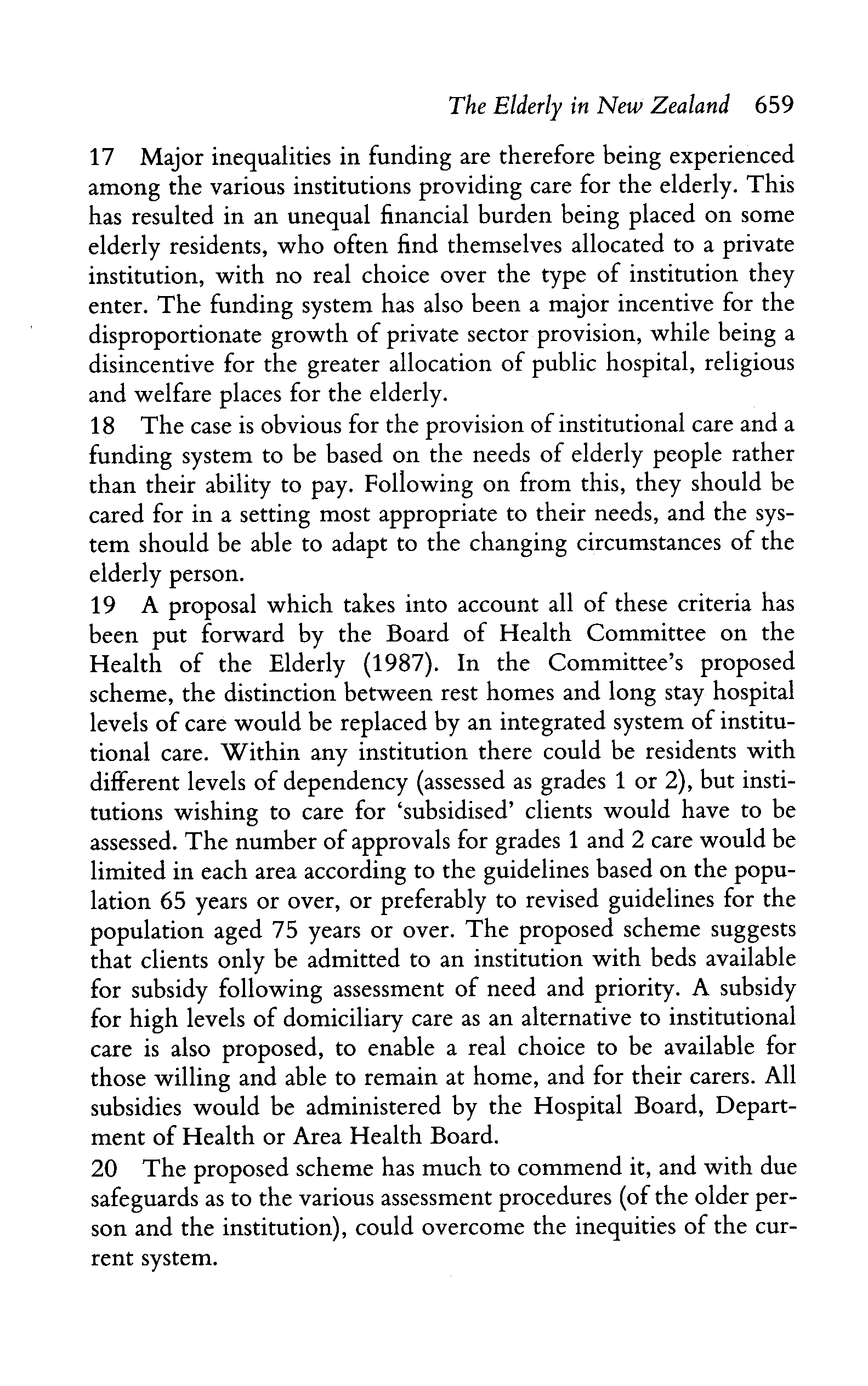 The Elderly in New Zealand 659

17 Major inequalities in funding are therefore being experienced among the various institutions providing care for the elderly. This has resulted in an unequal financial burden being placed on some elderly residents, who often find themselves allocated to a private institution, with no real choice over the type of institution they enter. The funding system has also been a major incentive for the disproportionate growth of private sector provision, while being a disincentive for the greater allocation of public hospital, religious and welfare places for the elderly.

18 The case is obvious for the provision of institutional care and a funding system to be based on the needs of elderly people rather than their ability to pay. Following on from this, they should be cared for in a setting most appropriate to their needs, and the system should be able to adapt to the changing circumstances of the elderly person.

19 A proposal which takes into account all of these criteria has been put forward by the Board of Health Committee on the Health of the Elderly (1987). In the Committee's proposed scheme, the distinction between rest homes and long stay hospital levels of care would be replaced by an integrated system of institutional care. Within any institution there could be residents with different levels of dependency (assessed as grades 1 or 2), but institutions wishing to care for 'subsidised' clients would have to be assessed. The number of approvals for grades 1 and 2 care would be limited in each area according to the guidelines based on the population 65 years or over, or preferably to revised guidelines for the population aged 75 years or over. The proposed scheme suggests that clients only be admitted to an institution with beds available for subsidy following assessment of need and priority. A subsidy for high levels of domiciliary care as an alternative to institutional care is also proposed, to enable a real choice to be available for those willing and able to remain at home, and for their carers. All subsidies would be administered by the Hospital Board, Department of Health or Area Health Board.

20 The proposed scheme has much to commend it, and with due safeguards as to the various assessment procedures (of the older person and the institution), could overcome the inequities of the current system.